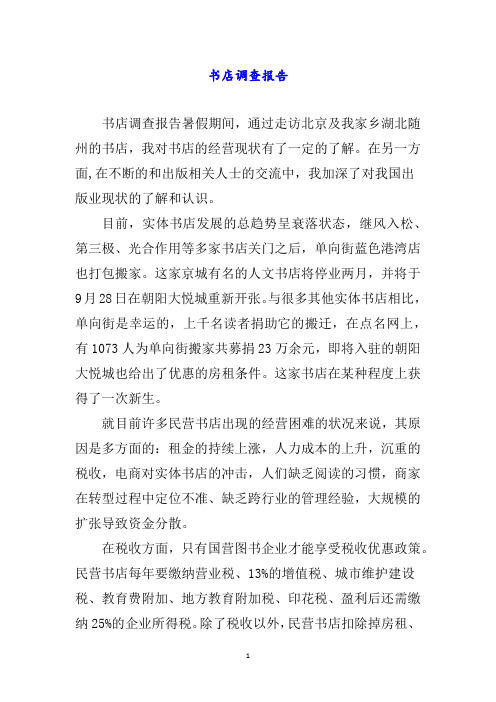 书店调查报告

书店调查报告暑假期间，通过走访北京及我家乡湖北随州的书店，我对书店的经营现状有了一定的了解。在另一方面,在不断的和出版相关人士的交流中，我加深了对我国出版业现状的了解和认识。

目前，实体书店发展的总趋势呈衰落状态，继风入松、第三极、光合作用等多家书店关门之后，单向街蓝色港湾店也打包搬家。这家京城有名的人文书店将停业两月，并将于9月28日在朝阳大悦城重新开张。与很多其他实体书店相比，单向街是幸运的，上千名读者捐助它的搬迁，在点名网上，有1073人为单向街搬家共募捐23万余元，即将入驻的朝阳大悦城也给出了优惠的房租条件。这家书店在某种程度上获得了一次新生。

就目前许多民营书店出现的经营困难的状况来说，其原因是多方面的：租金的持续上涨，人力成本的上升，沉重的税收，电商对实体书店的冲击，人们缺乏阅读的习惯，商家在转型过程中定位不准、缺乏跨行业的管理经验，大规模的扩张导致资金分散。

在税收方面，只有国营图书企业才能享受税收优惠政策。民营书店每年要缴纳营业税、13%的增值税、城市维护建设税、教育费附加、地方教育附加税、印花税、盈利后还需缴纳25%的企业所得税。除了税收以外，民营书店扣除掉房租、

1